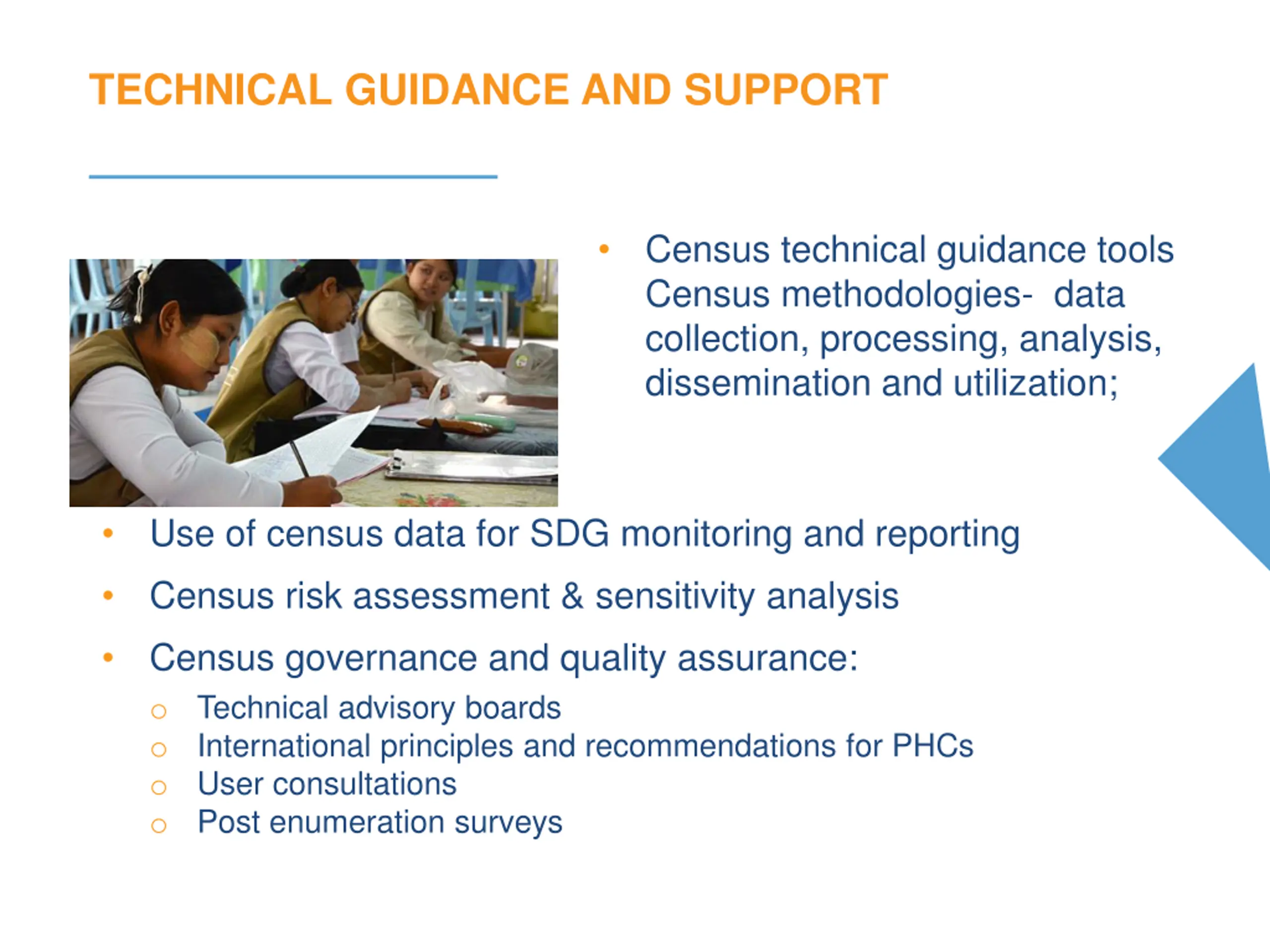 TECHNICAL GUIDANCE AND SUPPORT

• Census technical guidance tools Census methodologies- data collection, processing, analysis, dissemination and utilization;

• Use of census data for SDG monitoring and reporting

• Census risk assessment & sensitivity analysis

• Census governance and quality assurance:

○ Technical advisory boards
○ International principles and recommendations for PHCs
○ User consultations
○ Post enumeration surveys